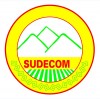 SUDECOM